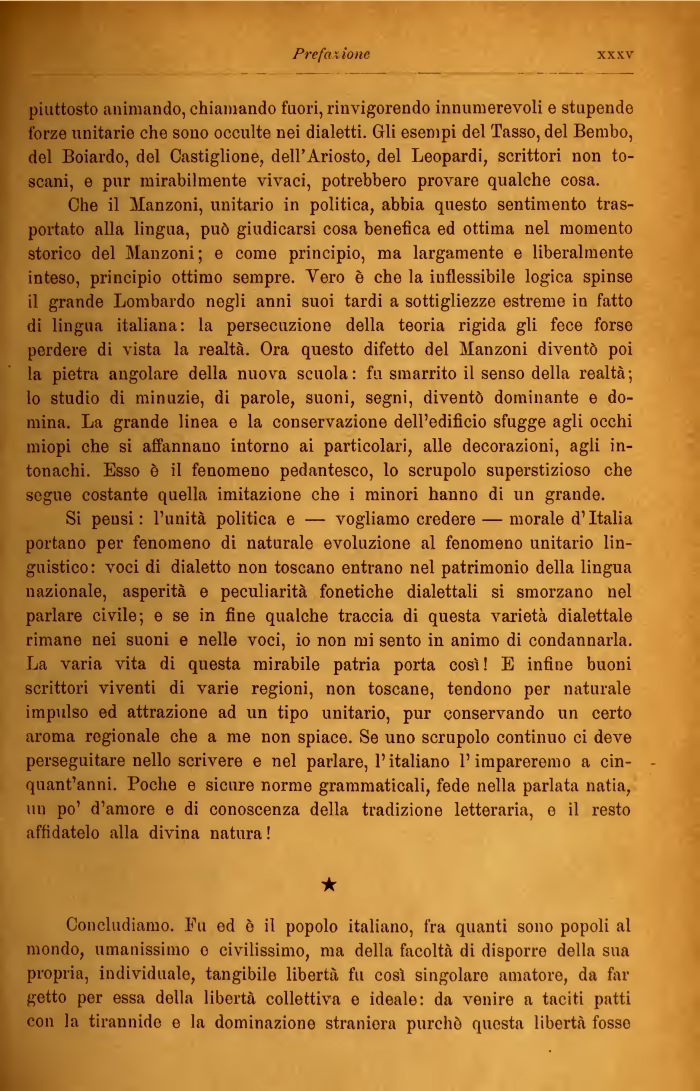 Prefazione XXXV

piuttosto animando, chiamando fuori, rinvigorendo innumerevoli e stupende forze unitarie che sono occulte nei dialetti. Gli esempi del Tasso, del Bembo, del Boiardo, del Castiglione, dell'Ariosto, del Leopardi, scrittori non toscani, e pur mirabilmente vivaci, potrebbero provare qualche cosa.

Che il Manzoni, unitario in politica, abbia questo sentimento trasportato alla lingua, può giudicarsi cosa benefica ed ottima nel momento storico del Manzoni; e come principio, ma largamente e liberalmente inteso, principio ottimo sempre. Vero è che la inflessibile logica spinse il grande Lombardo negli anni suoi tardi a sottigliezze estreme in fatto di lingua italiana: la persecuzione della teoria rigida gli fece forse perdere di vista la realtà. Ora questo difetto del Manzoni diventò poi la pietra angolare della nuova scuola: fu smarrito il senso della realtà; lo studio di minuzie, di parole, suoni, segni, diventò dominante e domina. La grande linea e la conservazione dell'edificio sfugge agli occhi miopi che si affannano intorno ai particolari, alle decorazioni, agli intonachi. Esso è il fenomeno pedantesco, lo scrupolo superstizioso che segue costante quella imitazione che i minori hanno di un grande.

Si pensi: l'unità politica e — vogliamo credere — morale d'Italia portano per fenomeno di naturale evoluzione al fenomeno unitario linguistico: voci di dialetto non toscano entrano nel patrimonio della lingua nazionale, asperità e peculiarità fonetiche dialettali si smorzano nel parlare civile; e se in fine qualche traccia di questa varietà dialettale rimane nei suoni e nelle voci, io non mi sento in animo di condannarla. La varia vita di questa mirabile patria porta così! E infine buoni scrittori viventi di varie regioni, non toscane, tendono per naturale impulso ed attrazione ad un tipo unitario, pur conservando un certo aroma regionale che a me non spiace. Se uno scrupolo continuo ci deve perseguitare nello scrivere e nel parlare, l'italiano l'impareremo a cinquant'anni. Poche e sicure norme grammaticali, fede nella parlata natia, un po' d'amore e di conoscenza della tradizione letteraria, e il resto affidatelo alla divina natura!

★

Concludiamo. Fu ed è il popolo italiano, fra quanti sono popoli al mondo, umanissimo e civilissimo, ma della facoltà di disporre della sua propria, individuale, tangibile libertà fu così singolare amatore, da far getto per essa della libertà collettiva e ideale: da venire a taciti patti con la tirannide e la dominazione straniera purchè questa libertà fosse